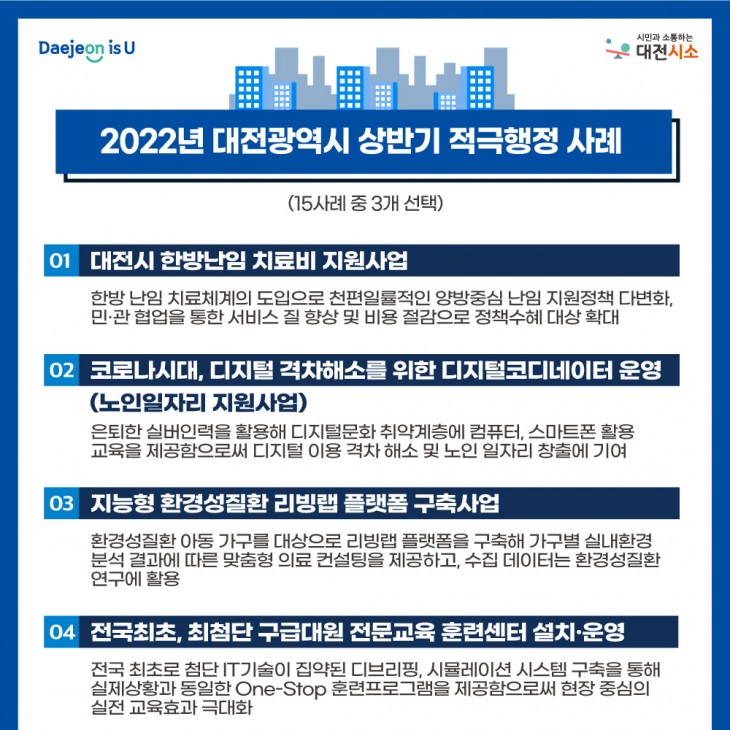 Daejeon is U

시민과 소통하는 대전시소

2022년 대전광역시 상반기 적극행정 사례

(15사례 중 3개 선택)

01 대전시 한방난임 치료비 지원사업

한방 난임 치료체계의 도입으로 천편일률적인 양방중심 난임 지원정책 다변화, 민·관 협업을 통한 서비스 질 향상 및 비용 절감으로 정책수혜 대상 확대

02 코로나시대, 디지털 격차해소를 위한 디지털코디네이터 운영 (노인일자리 지원사업)

은퇴한 실버인력을 활용해 디지털문화 취약계층에 컴퓨터, 스마트폰 활용 교육을 제공함으로써 디지털 이용 격차 해소 및 노인 일자리 창출에 기여

03 지능형 환경성질환 리빙랩 플랫폼 구축사업

환경성질환 아동 가구를 대상으로 리빙랩 플랫폼을 구축해 가구별 실내환경 분석 결과에 따른 맞춤형 의료 컨설팅을 제공하고, 수집 데이터는 환경성질환 연구에 활용

04 전국최초, 최첨단 구급대원 전문교육 훈련센터 설치·운영

전국 최초로 첨단 IT기술이 집약된 디브리핑, 시뮬레이션 시스템 구축을 통해 실제상황과 동일한 One-Stop 훈련프로그램을 제공함으로써 현장 중심의 실전 교육효과 극대화